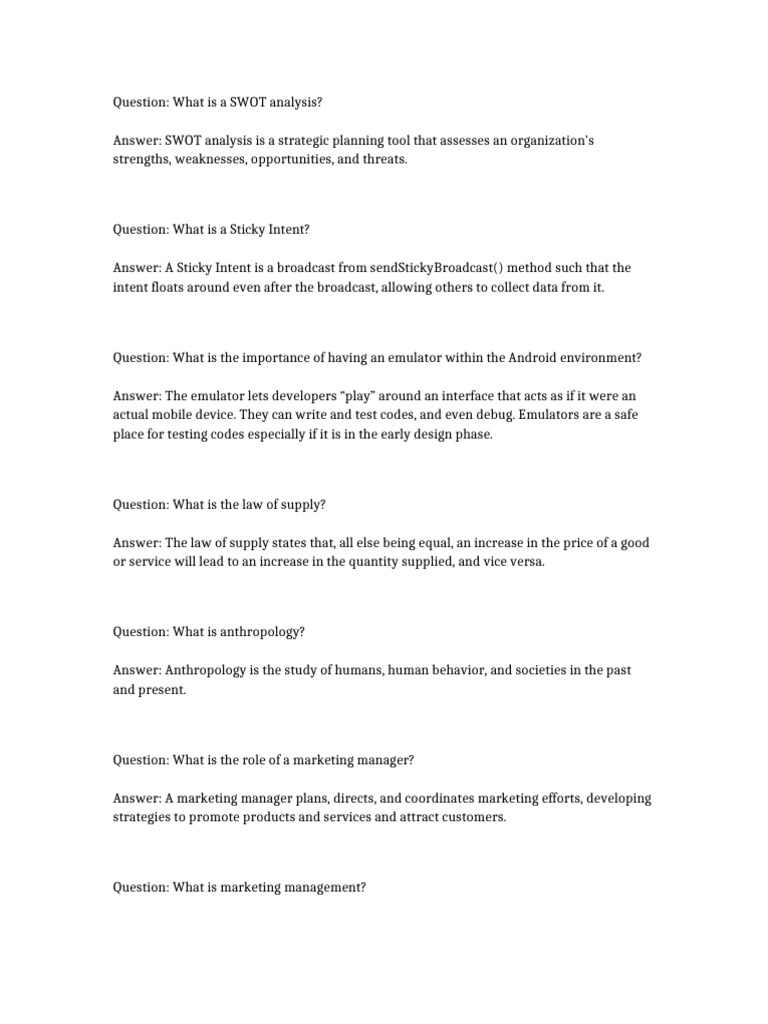 Question: What is a SWOT analysis?

Answer: SWOT analysis is a strategic planning tool that assesses an organization's strengths, weaknesses, opportunities, and threats.

Question: What is a Sticky Intent?

Answer: A Sticky Intent is a broadcast from sendStickyBroadcast() method such that the intent floats around even after the broadcast, allowing others to collect data from it.

Question: What is the importance of having an emulator within the Android environment?

Answer: The emulator lets developers "play" around an interface that acts as if it were an actual mobile device. They can write and test codes, and even debug. Emulators are a safe place for testing codes especially if it is in the early design phase.

Question: What is the law of supply?

Answer: The law of supply states that, all else being equal, an increase in the price of a good or service will lead to an increase in the quantity supplied, and vice versa.

Question: What is anthropology?

Answer: Anthropology is the study of humans, human behavior, and societies in the past and present.

Question: What is the role of a marketing manager?

Answer: A marketing manager plans, directs, and coordinates marketing efforts, developing strategies to promote products and services and attract customers.

Question: What is marketing management?